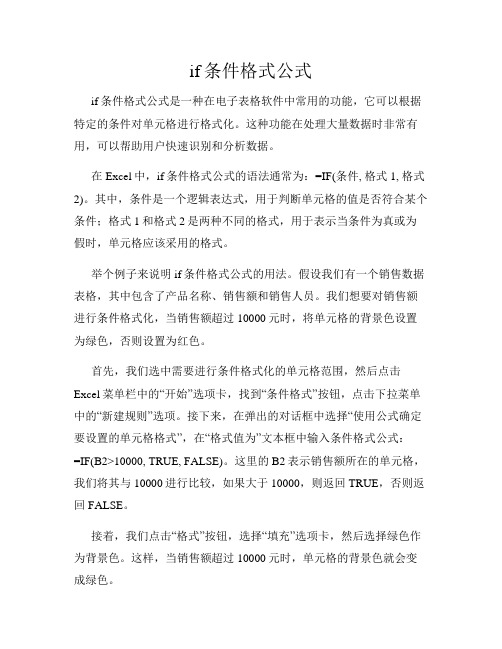 if条件格式公式

if条件格式公式是一种在电子表格软件中常用的功能，它可以根据特定的条件对单元格进行格式化。这种功能在处理大量数据时非常有用，可以帮助用户快速识别和分析数据。

在Excel中，if条件格式公式的语法通常为：=IF(条件, 格式1, 格式2)。其中，条件是一个逻辑表达式，用于判断单元格的值是否符合某个条件；格式1和格式2是两种不同的格式，用于表示当条件为真或为假时，单元格应该采用的格式。

举个例子来说明if条件格式公式的用法。假设我们有一个销售数据表格，其中包含了产品名称、销售额和销售人员。我们想要对销售额进行条件格式化，当销售额超过10000元时，将单元格的背景色设置为绿色，否则设置为红色。

首先，我们选中需要进行条件格式化的单元格范围，然后点击Excel菜单栏中的“开始”选项卡，找到“条件格式”按钮，点击下拉菜单中的“新建规则”选项。接下来，在弹出的对话框中选择“使用公式确定要设置的单元格格式”，在“格式值为”文本框中输入条件格式公式：=IF(B2>10000, TRUE, FALSE)。这里的B2表示销售额所在的单元格，我们将其与10000进行比较，如果大于10000，则返回TRUE，否则返回FALSE。

接着，我们点击“格式”按钮，选择“填充”选项卡，然后选择绿色作为背景色。这样，当销售额超过10000元时，单元格的背景色就会变成绿色。